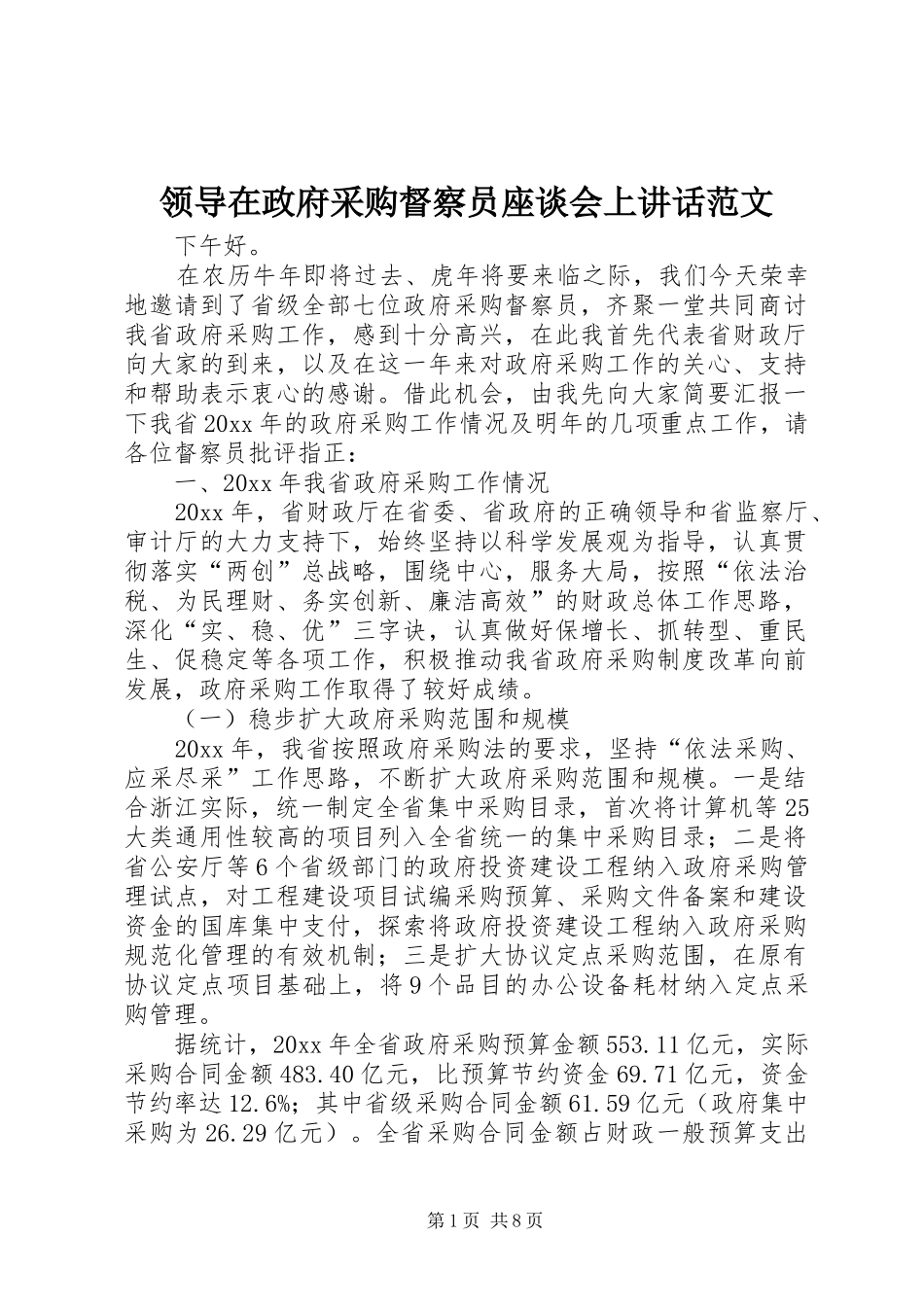 领导在政府采购督察员座谈会上讲话范文

下午好。

在农历牛年即将过去、虎年将要来临之际，我们今天荣幸地邀请到了省级全部七位政府采购督察员，齐聚一堂共同商讨我省政府采购工作，感到十分高兴，在此我首先代表省财政厅向大家的到来，以及在这一年来对政府采购工作的关心、支持和帮助表示衷心的感谢。借此机会，由我先向大家简要汇报一下我省20xx年的政府采购工作情况及明年的几项重点工作，请各位督察员批评指正：

一、20xx年我省政府采购工作情况

20xx年，省财政厅在省委、省政府的正确领导和省监察厅、审计厅的大力支持下，始终坚持以科学发展观为指导，认真贯彻落实“两创”总战略，围绕中心，服务大局，按照“依法治税、为民理财、务实创新、廉洁高效”的财政总体工作思路，深化“实、稳、优”三字诀，认真做好保增长、抓转型、重民生、促稳定等各项工作，积极推动我省政府采购制度改革向前发展，政府采购工作取得了较好成绩。

（一）稳步扩大政府采购范围和规模

20xx年，我省按照政府采购法的要求，坚持“依法采购、应采尽采”工作思路，不断扩大政府采购范围和规模。一是结合浙江实际，统一制定全省集中采购目录，首次将计算机等25大类通用性较高的项目列入全省统一的集中采购目录；二是将省公安厅等6个省级部门的政府投资建设工程纳入政府采购管理试点，对工程建设项目试编采购预算、采购文件备案和建设资金的国库集中支付，探索将政府投资建设工程纳入政府采购规范化管理的有效机制；三是扩大协议定点采购范围，在原有协议定点项目基础上，将9个品目的办公设备耗材纳入定点采购管理。

据统计，20xx年全省政府采购预算金额553.11亿元，实际采购合同金额483.40亿元，比预算节约资金69.71亿元，资金节约率达12.6%；其中省级采购合同金额61.59亿元（政府集中采购为26.29亿元）。全省采购合同金额占财政一般预算支出

第1页 共8页